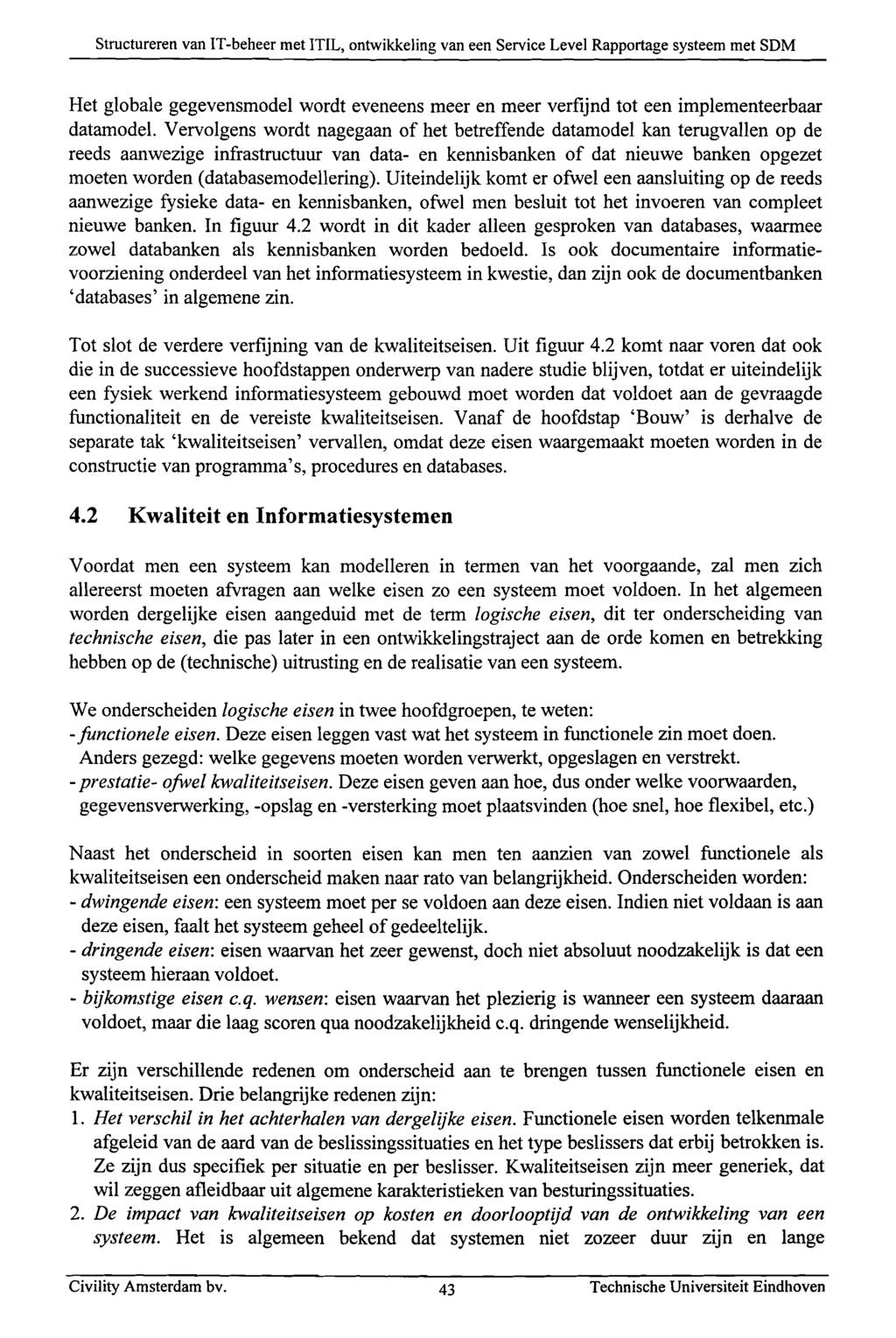 Structureren van IT-beheer met ITIL, ontwikkeling van een Service Level Rapportage systeem met SDM

Het globale gegevensmodel wordt eveneens meer en meer verfijnd tot een implementeerbaar datamodel. Vervolgens wordt nagegaan of het betreffende datamodel kan terugvallen op de reeds aanwezige infrastructuur van data- en kennisbanken of dat nieuwe banken opgezet moeten worden (databasemodellering). Uiteindelijk komt er ofwel een aansluiting op de reeds aanwezige fysieke data- en kennisbanken, ofwel men besluit tot het invoeren van compleet nieuwe banken. In figuur 4.2 wordt in dit kader alleen gesproken van databases, waarmee zowel databanken als kennisbanken worden bedoeld. Is ook documentaire informatievoorziening onderdeel van het informatiesysteem in kwestie, dan zijn ook de documentbanken 'databases' in algemene zin.

Tot slot de verdere verfijning van de kwaliteitseisen. Uit figuur 4.2 komt naar voren dat ook die in de successieve hoofdstappen onderwerp van nadere studie blijven, totdat er uiteindelijk een fysiek werkend informatiesysteem gebouwd moet worden dat voldoet aan de gevraagde functionaliteit en de vereiste kwaliteitseisen. Vanaf de hoofdstap 'Bouw' is derhalve de separate tak 'kwaliteitseisen' vervallen, omdat deze eisen waargemaakt moeten worden in de constructie van programma's, procedures en databases.

4.2 Kwaliteit en Informatiesystemen

Voordat men een systeem kan modelleren in termen van het voorgaande, zal men zich allereerst moeten afvragen aan welke eisen zo een systeem moet voldoen. In het algemeen worden dergelijke eisen aangeduid met de term logische eisen, dit ter onderscheiding van technische eisen, die pas later in een ontwikkelingstraject aan de orde komen en betrekking hebben op de (technische) uitrusting en de realisatie van een systeem.

We onderscheiden logische eisen in twee hoofdgroepen, te weten:
- functionele eisen. Deze eisen leggen vast wat het systeem in functionele zin moet doen. Anders gezegd: welke gegevens moeten worden verwerkt, opgeslagen en verstrekt.
- prestatie- ofwel kwaliteitseisen. Deze eisen geven aan hoe, dus onder welke voorwaarden, gegevensverwerking, -opslag en -versterking moet plaatsvinden (hoe snel, hoe flexibel, etc.)

Naast het onderscheid in soorten eisen kan men ten aanzien van zowel functionele als kwaliteitseisen een onderscheid maken naar rato van belangrijkheid. Onderscheiden worden:
- dwingende eisen: een systeem moet per se voldoen aan deze eisen. Indien niet voldaan is aan deze eisen, faalt het systeem geheel of gedeeltelijk.
- dringende eisen: eisen waarvan het zeer gewenst, doch niet absoluut noodzakelijk is dat een systeem hieraan voldoet.
- bijkomstige eisen c.q. wensen: eisen waarvan het plezierig is wanneer een systeem daaraan voldoet, maar die laag scoren qua noodzakelijkheid c.q. dringende wenselijkheid.

Er zijn verschillende redenen om onderscheid aan te brengen tussen functionele eisen en kwaliteitseisen. Drie belangrijke redenen zijn:
1. Het verschil in het achterhalen van dergelijke eisen. Functionele eisen worden telkenmale afgeleid van de aard van de beslissingssituaties en het type beslissers dat erbij betrokken is. Ze zijn dus specifiek per situatie en per beslisser. Kwaliteitseisen zijn meer generiek, dat wil zeggen afleidbaar uit algemene karakteristieken van besturingssituaties.
2. De impact van kwaliteitseisen op kosten en doorlooptijd van de ontwikkeling van een systeem. Het is algemeen bekend dat systemen niet zozeer duur zijn en lange

Civility Amsterdam bv. 43 Technische Universiteit Eindhoven